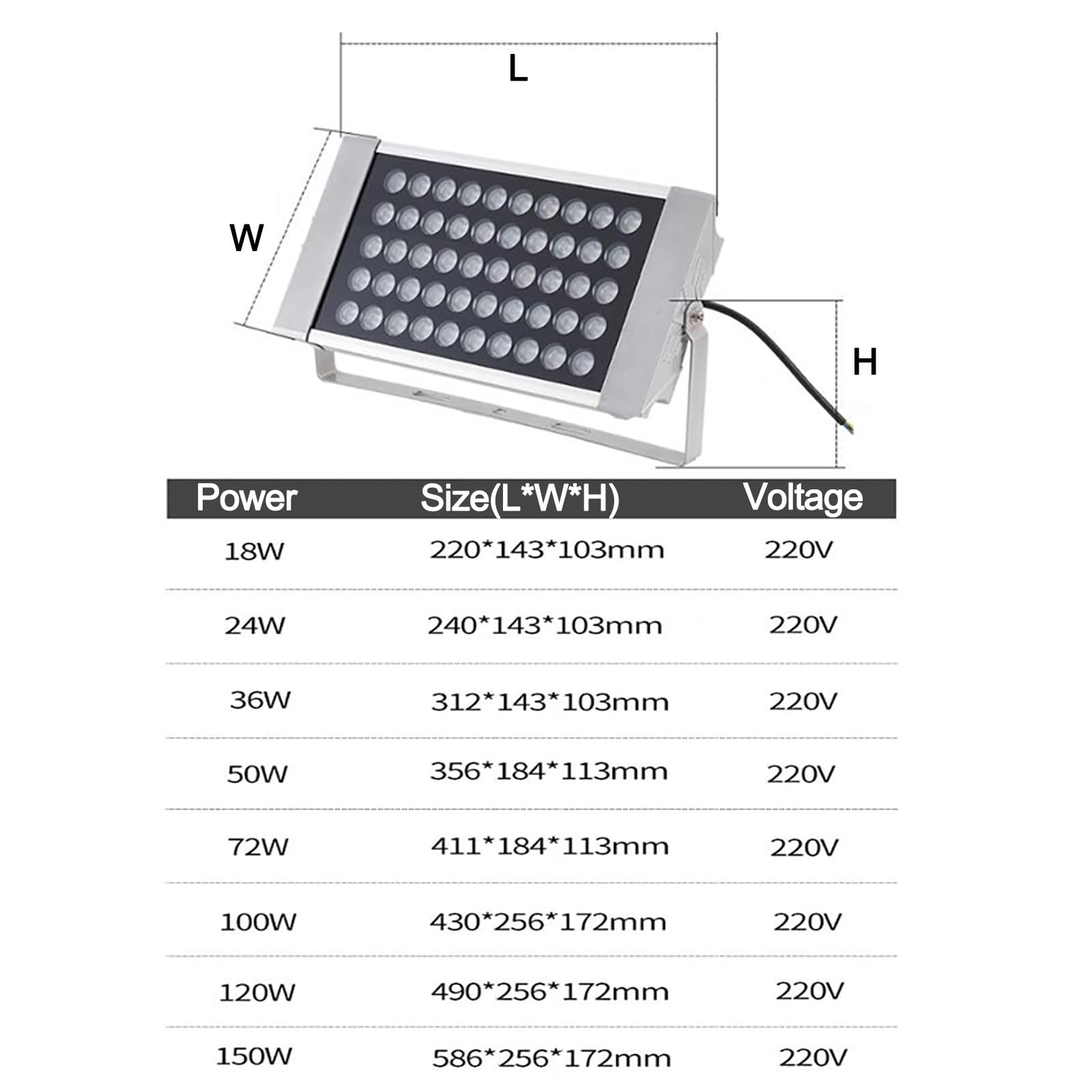 L

W

H

| Power | Size(L*W*H) | Voltage |
|---|---|---|
| 18W | 220*143*103mm | 220V |
| 24W | 240*143*103mm | 220V |
| 36W | 312*143*103mm | 220V |
| 50W | 356*184*113mm | 220V |
| 72W | 411*184*113mm | 220V |
| 100W | 430*256*172mm | 220V |
| 120W | 490*256*172mm | 220V |
| 150W | 586*256*172mm | 220V |